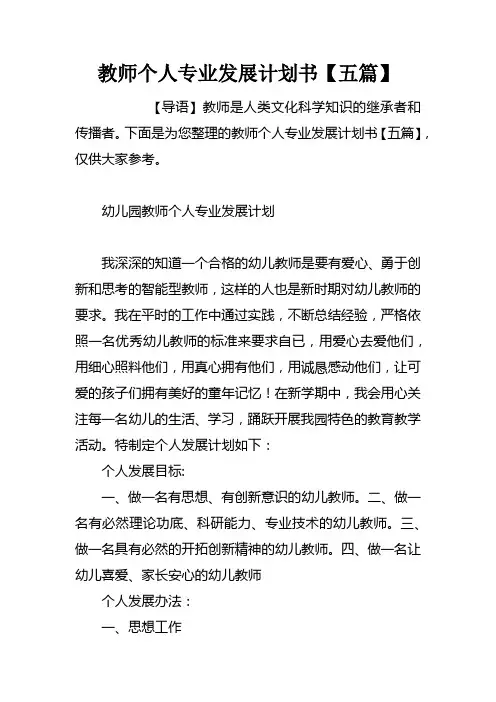 教师个人专业发展计划书【五篇】

【导语】教师是人类文化科学知识的继承者和传播者。下面是为您整理的教师个人专业发展计划书【五篇】，仅供大家参考。

幼儿园教师个人专业发展计划

我深深的知道一个合格的幼儿教师是要有爱心、勇于创新和思考的智能型教师，这样的人也是新时期对幼儿教师的要求。我在平时的工作中通过实践，不断总结经验，严格依照一名优秀幼儿教师的标准来要求自已，用爱心去爱他们，用细心照料他们，用真心拥有他们，用诚恳感动他们，让可爱的孩子们拥有美好的童年记忆！在新学期中，我会用心关注每一名幼儿的生活、学习，踊跃开展我园特色的教育教学活动。特制定个人发展计划如下：

个人发展目标:

一、做一名有思想、有创新意识的幼儿教师。二、做一名有必然理论功底、科研能力、专业技术的幼儿教师。三、做一名具有必然的开拓创新精神的幼儿教师。四、做一名让幼儿喜爱、家长安心的幼儿教师

个人发展办法：

一、思想工作